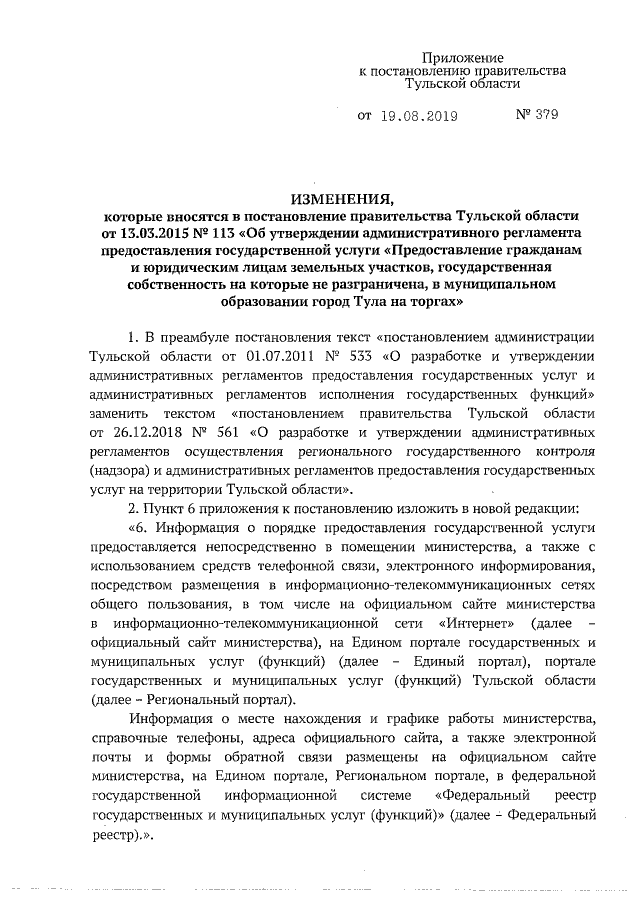 Приложение
к постановлению правительства
Тульской области

от 19.08.2019 № 379

ИЗМЕНЕНИЯ,
которые вносятся в постановление правительства Тульской области от 13.03.2015 № 113 «Об утверждении административного регламента предоставления государственной услуги «Предоставление гражданам и юридическим лицам земельных участков, государственная собственность на которые не разграничена, в муниципальном образовании город Тула на торгах»

1. В преамбуле постановления текст «постановлением администрации Тульской области от 01.07.2011 № 533 «О разработке и утверждении административных регламентов предоставления государственных услуг и административных регламентов исполнения государственных функций» заменить текстом «постановлением правительства Тульской области от 26.12.2018 № 561 «О разработке и утверждении административных регламентов осуществления регионального государственного контроля (надзора) и административных регламентов предоставления государственных услуг на территории Тульской области».

2. Пункт 6 приложения к постановлению изложить в новой редакции:

«6. Информация о порядке предоставления государственной услуги предоставляется непосредственно в помещении министерства, а также с использованием средств телефонной связи, электронного информирования, посредством размещения в информационно-телекоммуникационных сетях общего пользования, в том числе на официальном сайте министерства в информационно-телекоммуникационной сети «Интернет» (далее – официальный сайт министерства), на Едином портале государственных и муниципальных услуг (функций) (далее – Единый портал), портале государственных и муниципальных услуг (функций) Тульской области (далее – Региональный портал).

Информация о месте нахождения и графике работы министерства, справочные телефоны, адреса официального сайта, а также электронной почты и формы обратной связи размещены на официальном сайте министерства, на Едином портале, Региональном портале, в федеральной государственной информационной системе «Федеральный реестр государственных и муниципальных услуг (функций)» (далее – Федеральный реестр).».